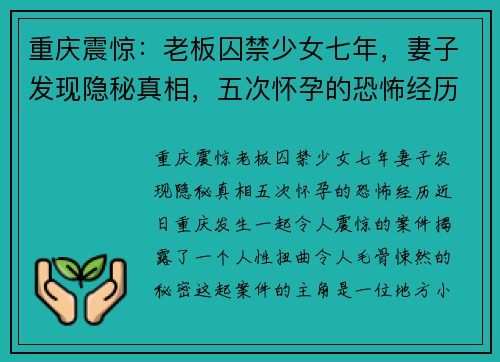 重庆震惊：老板囚禁少女七年，妻子发现隐秘真相，五次怀孕的恐怖经历

重庆震惊老板囚禁少女七年妻子发现隐秘真相五次怀孕的恐怖经历近日重庆发生一起令人震惊的案件揭露了一个人性扭曲令人毛骨悚然的秘密这起案件的主角是一位地方小